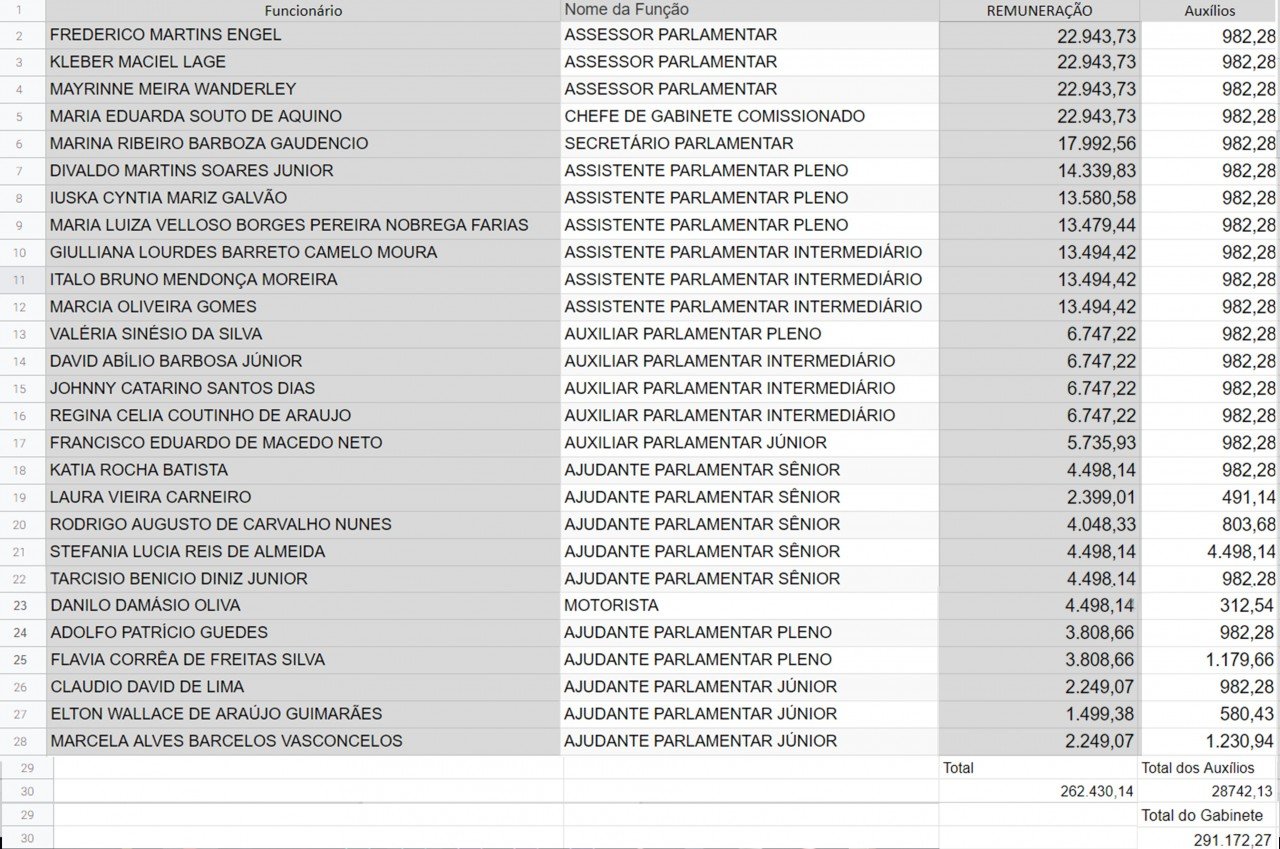 | 1 | Funcionário | Nome da Função | REMUNERAÇÃO | Auxílios |
|---|---|---|---|---|
| 2 | FREDERICO MARTINS ENGEL | ASSESSOR PARLAMENTAR | 22.943,73 | 982,28 |
| 3 | KLEBER MACIEL LAGE | ASSESSOR PARLAMENTAR | 22.943,73 | 982,28 |
| 4 | MAYRINNE MEIRA WANDERLEY | ASSESSOR PARLAMENTAR | 22.943,73 | 982,28 |
| 5 | MARIA EDUARDA SOUTO DE AQUINO | CHEFE DE GABINETE COMISSIONADO | 22.943,73 | 982,28 |
| 6 | MARINA RIBEIRO BARBOZA GAUDENCIO | SECRETÁRIO PARLAMENTAR | 17.992,56 | 982,28 |
| 7 | DIVALDO MARTINS SOARES JUNIOR | ASSISTENTE PARLAMENTAR PLENO | 14.339,83 | 982,28 |
| 8 | IUSKA CYNTIA MARIZ GALVÃO | ASSISTENTE PARLAMENTAR PLENO | 13.580,58 | 982,28 |
| 9 | MARIA LUIZA VELLOSO BORGES PEREIRA NOBREGA FARIAS | ASSISTENTE PARLAMENTAR PLENO | 13.479,44 | 982,28 |
| 10 | GIULLIANA LOURDES BARRETO CAMELO MOURA | ASSISTENTE PARLAMENTAR INTERMEDIÁRIO | 13.494,42 | 982,28 |
| 11 | ITALO BRUNO MENDONÇA MOREIRA | ASSISTENTE PARLAMENTAR INTERMEDIÁRIO | 13.494,42 | 982,28 |
| 12 | MARCIA OLIVEIRA GOMES | ASSISTENTE PARLAMENTAR INTERMEDIÁRIO | 13.494,42 | 982,28 |
| 13 | VALÉRIA SINÉSIO DA SILVA | AUXILIAR PARLAMENTAR PLENO | 6.747,22 | 982,28 |
| 14 | DAVID ABÍLIO BARBOSA JÚNIOR | AUXILIAR PARLAMENTAR INTERMEDIÁRIO | 6.747,22 | 982,28 |
| 15 | JOHNNY CATARINO SANTOS DIAS | AUXILIAR PARLAMENTAR INTERMEDIÁRIO | 6.747,22 | 982,28 |
| 16 | REGINA CELIA COUTINHO DE ARAUJO | AUXILIAR PARLAMENTAR INTERMEDIÁRIO | 6.747,22 | 982,28 |
| 17 | FRANCISCO EDUARDO DE MACEDO NETO | AUXILIAR PARLAMENTAR JÚNIOR | 5.735,93 | 982,28 |
| 18 | KATIA ROCHA BATISTA | AJUDANTE PARLAMENTAR SÊNIOR | 4.498,14 | 982,28 |
| 19 | LAURA VIEIRA CARNEIRO | AJUDANTE PARLAMENTAR SÊNIOR | 2.399,01 | 491,14 |
| 20 | RODRIGO AUGUSTO DE CARVALHO NUNES | AJUDANTE PARLAMENTAR SÊNIOR | 4.048,33 | 803,68 |
| 21 | STEFANIA LUCIA REIS DE ALMEIDA | AJUDANTE PARLAMENTAR SÊNIOR | 4.498,14 | 4.498,14 |
| 22 | TARCISIO BENICIO DINIZ JUNIOR | AJUDANTE PARLAMENTAR SÊNIOR | 4.498,14 | 982,28 |
| 23 | DANILO DAMÁSIO OLIVA | MOTORISTA | 4.498,14 | 312,54 |
| 24 | ADOLFO PATRÍCIO GUEDES | AJUDANTE PARLAMENTAR PLENO | 3.808,66 | 982,28 |
| 25 | FLAVIA CORRÊA DE FREITAS SILVA | AJUDANTE PARLAMENTAR PLENO | 3.808,66 | 1.179,66 |
| 26 | CLAUDIO DAVID DE LIMA | AJUDANTE PARLAMENTAR JÚNIOR | 2.249,07 | 982,28 |
| 27 | ELTON WALLACE DE ARAÚJO GUIMARÃES | AJUDANTE PARLAMENTAR JÚNIOR | 1.499,38 | 580,43 |
| 28 | MARCELA ALVES BARCELOS VASCONCELOS | AJUDANTE PARLAMENTAR JÚNIOR | 2.249,07 | 1.230,94 |
| 29 | | | Total | Total dos Auxílios |
| 30 | | | 262.430,14 | 28742,13 |
| 29 | | | | Total do Gabinete |
| 30 | | | | 291.172,27 |